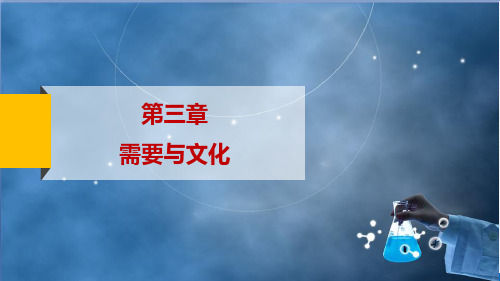 第三章
需要与文化